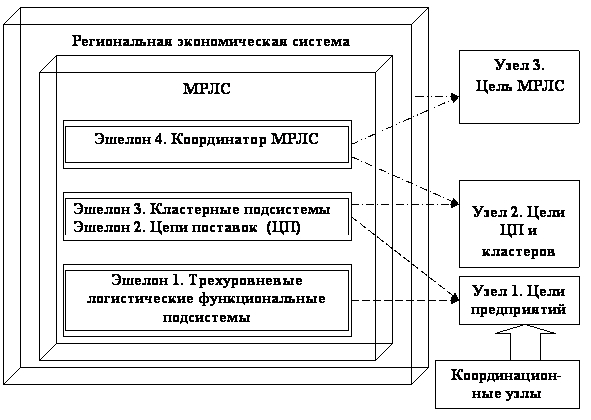 Региональная экономическая система

МРЛС

Эшелон 4. Координатор МРЛС

Эшелон 3. Кластерные подсистемы
Эшелон 2. Цепи поставок (ЦП)

Эшелон 1. Трехуровневые логистические функциональные подсистемы

Узел 3. Цель МРЛС

Узел 2. Цели ЦП и кластеров

Узел 1. Цели предприятий

Координационные узлы